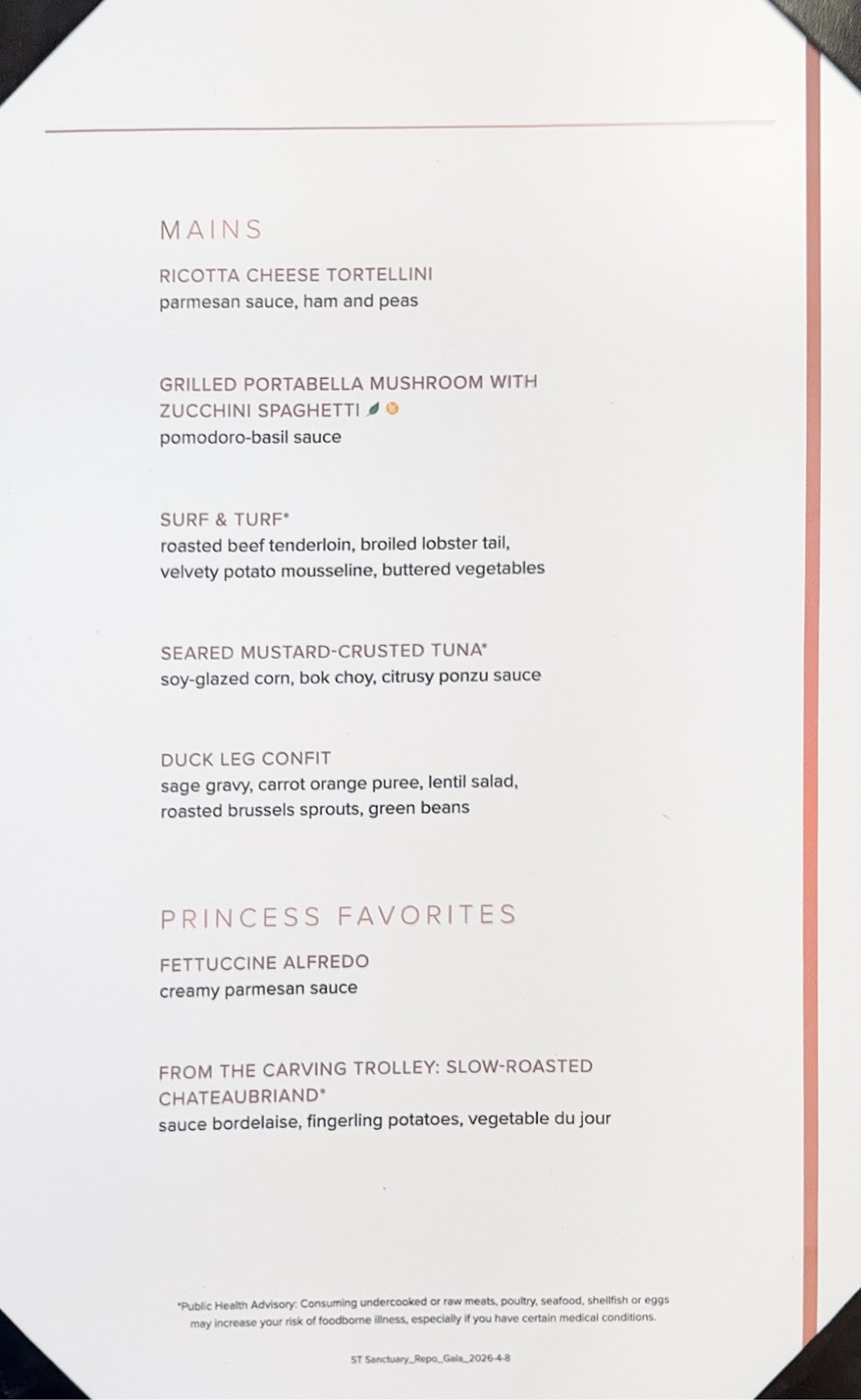 MAINS

RICOTTA CHEESE TORTELLINI
parmesan sauce, ham and peas

GRILLED PORTABELLA MUSHROOM WITH ZUCCHINI SPAGHETTI
pomodoro-basil sauce

SURF & TURF*
roasted beef tenderloin, broiled lobster tail, velvety potato mousseline, buttered vegetables

SEARED MUSTARD-CRUSTED TUNA*
soy-glazed corn, bok choy, citrusy ponzu sauce

DUCK LEG CONFIT
sage gravy, carrot orange puree, lentil salad, roasted brussels sprouts, green beans

PRINCESS FAVORITES

FETTUCCINE ALFREDO
creamy parmesan sauce

FROM THE CARVING TROLLEY: SLOW-ROASTED CHATEAUBRIAND*
sauce bordelaise, fingerling potatoes, vegetable du jour

*Public Health Advisory: Consuming undercooked or raw meats, poultry, seafood, shellfish or eggs may increase your risk of foodborne illness, especially if you have certain medical conditions.

ST Sanctuary_Repo_Gala_2026-4-8